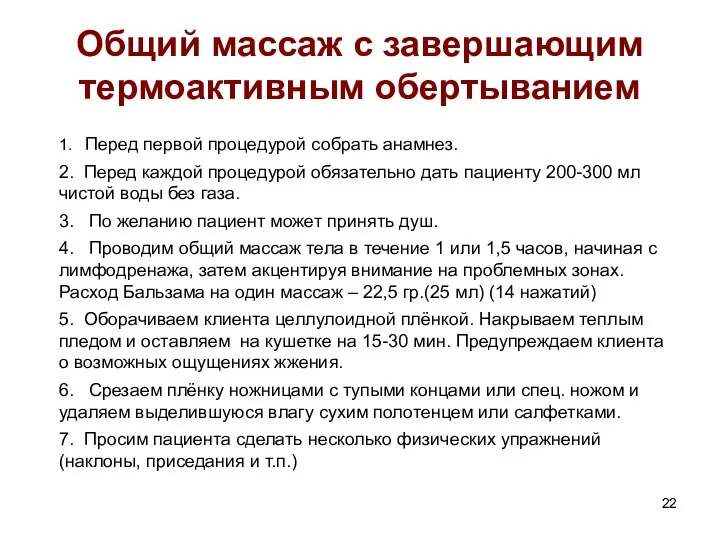 Общий массаж с завершающим термоактивным обертыванием

1. Перед первой процедурой собрать анамнез.

2. Перед каждой процедурой обязательно дать пациенту 200-300 мл чистой воды без газа.

3. По желанию пациент может принять душ.

4. Проводим общий массаж тела в течение 1 или 1,5 часов, начиная с лимфодренажа, затем акцентируя внимание на проблемных зонах. Расход Бальзама на один массаж – 22,5 гр.(25 мл) (14 нажатий)

5. Оборачиваем клиента целлулоидной плёнкой. Накрываем теплым пледом и оставляем на кушетке на 15-30 мин. Предупреждаем клиента о возможных ощущениях жжения.

6. Срезаем плёнку ножницами с тупыми концами или спец. ножом и удаляем выделившуюся влагу сухим полотенцем или салфетками.

7. Просим пациента сделать несколько физических упражнений (наклоны, приседания и т.п.)

22